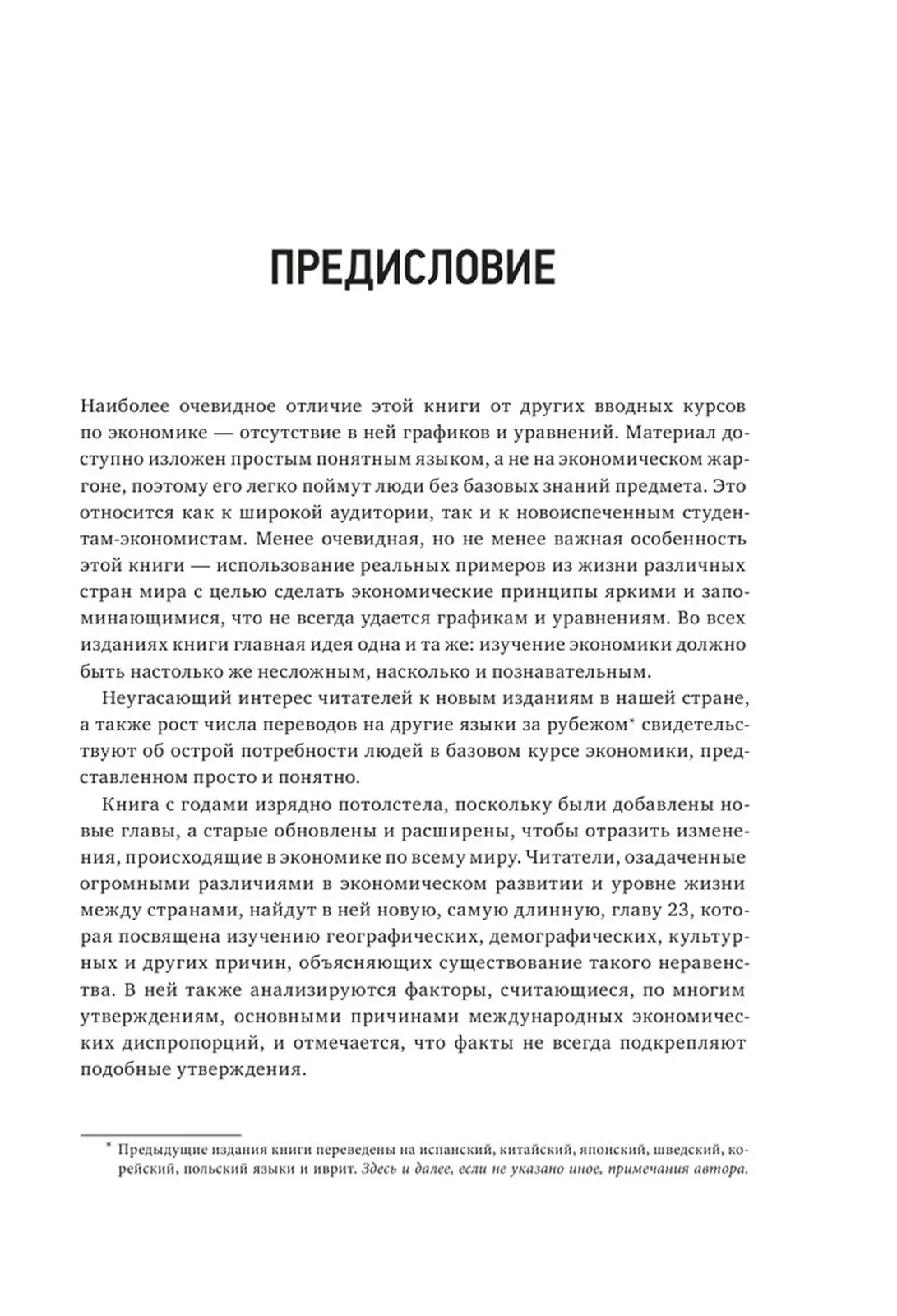 ПРЕДИСЛОВИЕ

Наиболее очевидное отличие этой книги от других вводных курсов по экономике — отсутствие в ней графиков и уравнений. Материал доступно изложен простым понятным языком, а не на экономическом жаргоне, поэтому его легко поймут люди без базовых знаний предмета. Это относится как к широкой аудитории, так и к новоиспеченным студентам-экономистам. Менее очевидная, но не менее важная особенность этой книги — использование реальных примеров из жизни различных стран мира с целью сделать экономические принципы яркими и запоминающимися, что не всегда удается графикам и уравнениям. Во всех изданиях книги главная идея одна и та же: изучение экономики должно быть настолько же несложным, насколько и познавательным.

Неугасающий интерес читателей к новым изданиям в нашей стране, а также рост числа переводов на другие языки за рубежом* свидетельствуют об острой потребности людей в базовом курсе экономики, представленном просто и понятно.

Книга с годами изрядно потолстела, поскольку были добавлены новые главы, а старые обновлены и расширены, чтобы отразить изменения, происходящие в экономике по всему миру. Читатели, озадаченные огромными различиями в экономическом развитии и уровне жизни между странами, найдут в ней новую, самую длинную, главу 23, которая посвящена изучению географических, демографических, культурных и других причин, объясняющих существование такого неравенства. В ней также анализируются факторы, считающиеся, по многим утверждениям, основными причинами международных экономических диспропорций, и отмечается, что факты не всегда подкрепляют подобные утверждения.

* Предыдущие издания книги переведены на испанский, китайский, японский, шведский, корейский, польский языки и иврит. Здесь и далее, если не указано иное, примечания автора.